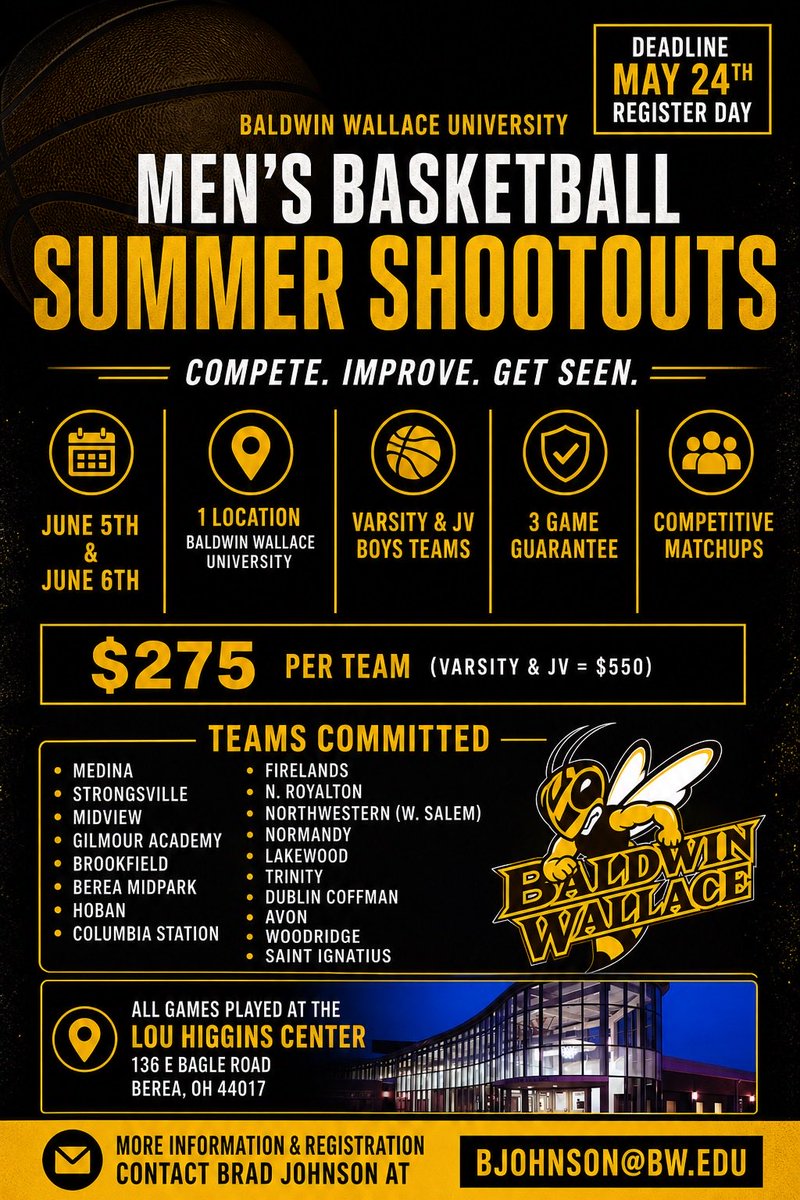 DEADLINE
MAY 24TH
REGISTER DAY

BALDWIN WALLACE UNIVERSITY

MEN'S BASKETBALL
SUMMER SHOOTOUTS

COMPETE. IMPROVE. GET SEEN.

JUNE 5TH
&
JUNE 6TH

1 LOCATION
BALDWIN WALLACE UNIVERSITY

VARSITY & JV BOYS TEAMS

3 GAME GUARANTEE

COMPETITIVE MATCHUPS

$275 PER TEAM (VARSITY & JV = $550)

TEAMS COMMITTED

• MEDINA
• STRONGSVILLE
• MIDVIEW
• GILMOUR ACADEMY
• BROOKFIELD
• BEREA MIDPARK
• HOBAN
• COLUMBIA STATION

• FIRELANDS
• N. ROYALTON
• NORTHWESTERN (W. SALEM)
• NORMANDY
• LAKEWOOD
• TRINITY
• DUBLIN COFFMAN
• AVON
• WOODRIDGE
• SAINT IGNATIUS

BALDWIN WALLACE

ALL GAMES PLAYED AT THE
LOU HIGGINS CENTER
136 E BAGLE ROAD
BEREA, OH 44017

MORE INFORMATION & REGISTRATION
CONTACT BRAD JOHNSON AT

BJOHNSON@BW.EDU